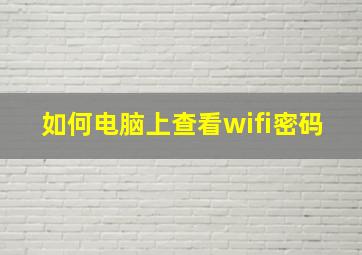 如何电脑上查看wifi密码